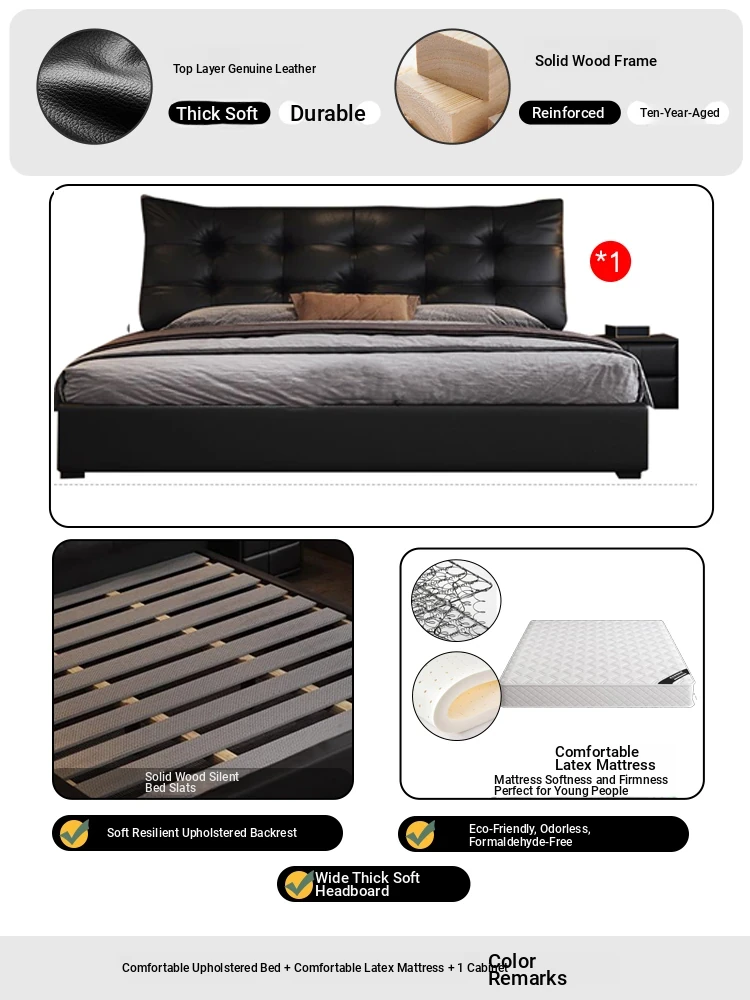 Top Layer Genuine Leather

Thick Soft Durable

Solid Wood Frame

Reinforced Ten-Year-Aged

*1

Solid Wood Silent Bed Slats

Comfortable Latex Mattress

Mattress Softness and Firmness Perfect for Young People

Soft Resilient Upholstered Backrest

Eco-Friendly, Odorless, Formaldehyde-Free

Wide Thick Soft Headboard

Comfortable Upholstered Bed + Comfortable Latex Mattress + 1 Cabinet

Color Remarks